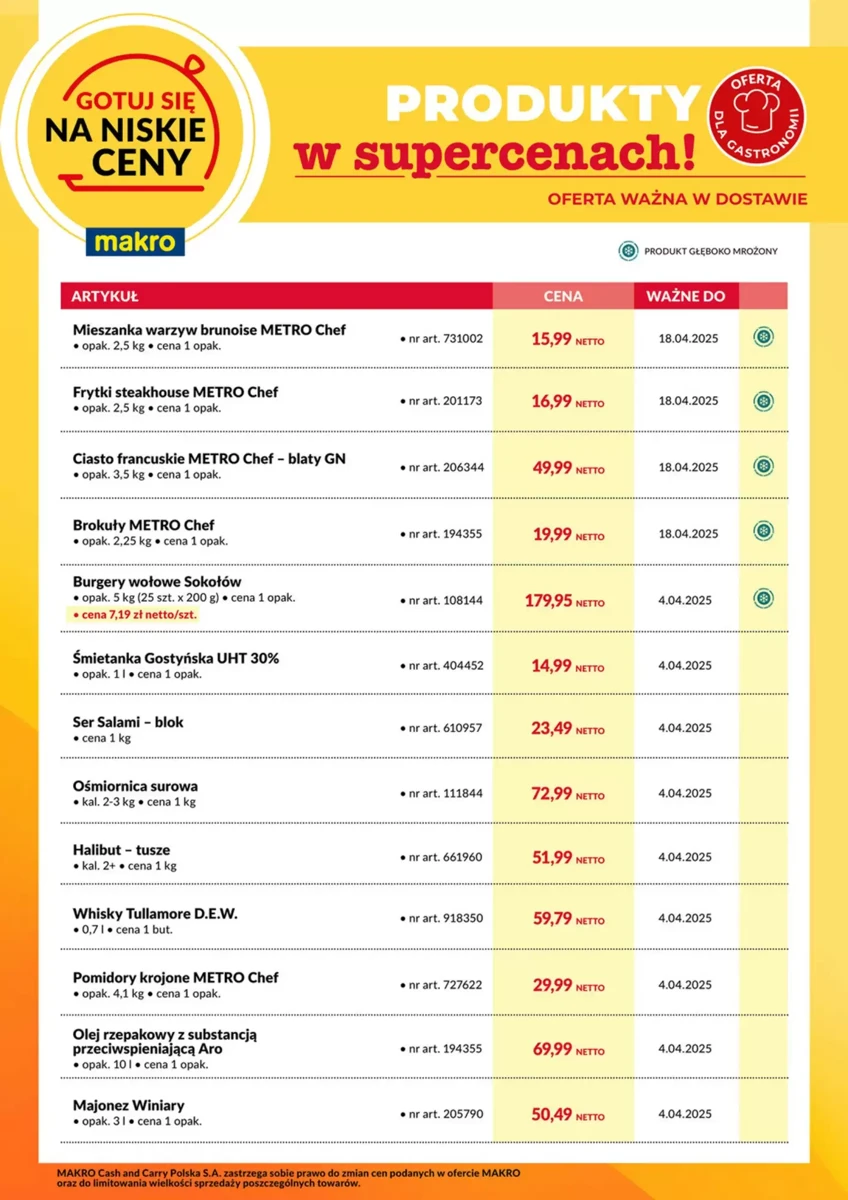 GOTUJ SIĘ NA NISKIE CENY

makro

PRODUKTY w supercenach!

OFERTA DLA GASTRONOMII

OFERTA WAŻNA W DOSTAWIE

PRODUKT GŁĘBOKO MROŻONY

| ARTYKUŁ | | CENA | WAŻNE DO | |
|---|---|---|---|---|
| Mieszanka warzyw brunoise METRO Chef • opak. 2,5 kg • cena 1 opak. | • nr art. 731002 | 15,99 NETTO | 18.04.2025 | |
| Frytki steakhouse METRO Chef • opak. 2,5 kg • cena 1 opak. | • nr art. 201173 | 16,99 NETTO | 18.04.2025 | |
| Ciasto francuskie METRO Chef – blaty GN • opak. 3,5 kg • cena 1 opak. | • nr art. 206344 | 49,99 NETTO | 18.04.2025 | |
| Brokuły METRO Chef • opak. 2,25 kg • cena 1 opak. | • nr art. 194355 | 19,99 NETTO | 18.04.2025 | |
| Burgery wołowe Sokołów • opak. 5 kg (25 szt. x 200 g) • cena 1 opak. • cena 7,19 zł netto/szt. | • nr art. 108144 | 179,95 NETTO | 4.04.2025 | |
| Śmietanka Gostyńska UHT 30% • opak. 1 l • cena 1 opak. | • nr art. 404452 | 14,99 NETTO | 4.04.2025 | |
| Ser Salami – blok • cena 1 kg | • nr art. 610957 | 23,49 NETTO | 4.04.2025 | |
| Ośmiornica surowa • kal. 2-3 kg • cena 1 kg | • nr art. 111844 | 72,99 NETTO | 4.04.2025 | |
| Halibut – tusze • kal. 2+ • cena 1 kg | • nr art. 661960 | 51,99 NETTO | 4.04.2025 | |
| Whisky Tullamore D.E.W. • 0,7 l • cena 1 but. | • nr art. 918350 | 59,79 NETTO | 4.04.2025 | |
| Pomidory krojone METRO Chef • opak. 4,1 kg • cena 1 opak. | • nr art. 727622 | 29,99 NETTO | 4.04.2025 | |
| Olej rzepakowy z substancją przeciwspieniającą Aro • opak. 10 l • cena 1 opak. | • nr art. 194355 | 69,99 NETTO | 4.04.2025 | |
| Majonez Winiary • opak. 3 l • cena 1 opak. | • nr art. 205790 | 50,49 NETTO | 4.04.2025 | |

MAKRO Cash and Carry Polska S.A. zastrzega sobie prawo do zmian cen podanych w ofercie MAKRO oraz do limitowania wielkości sprzedaży poszczególnych towarów.